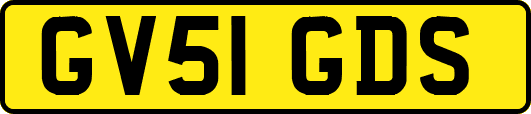 GV51 GDS